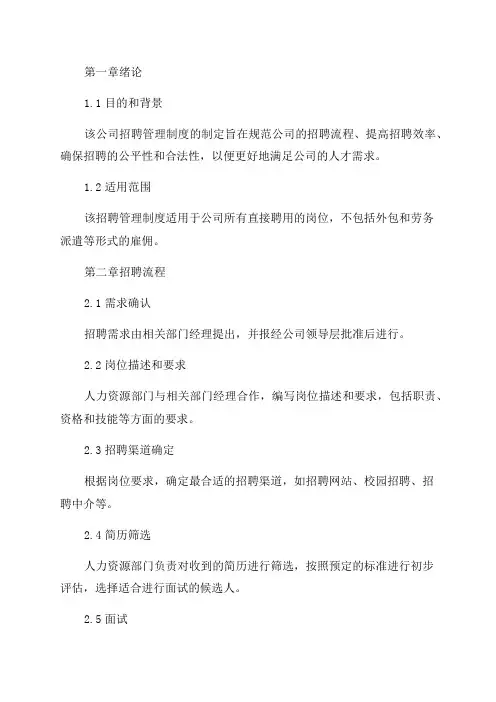 第一章绪论

1.1 目的和背景

该公司招聘管理制度的制定旨在规范公司的招聘流程、提高招聘效率、确保招聘的公平性和合法性，以便更好地满足公司的人才需求。

1.2 适用范围

该招聘管理制度适用于公司所有直接聘用的岗位，不包括外包和劳务派遣等形式的雇佣。

第二章招聘流程

2.1 需求确认

招聘需求由相关部门经理提出，并报经公司领导层批准后进行。

2.2 岗位描述和要求

人力资源部门与相关部门经理合作，编写岗位描述和要求，包括职责、资格和技能等方面的要求。

2.3 招聘渠道确定

根据岗位要求，确定最合适的招聘渠道，如招聘网站、校园招聘、招聘中介等。

2.4 简历筛选

人力资源部门负责对收到的简历进行筛选，按照预定的标准进行初步评估，选择适合进行面试的候选人。

2.5 面试